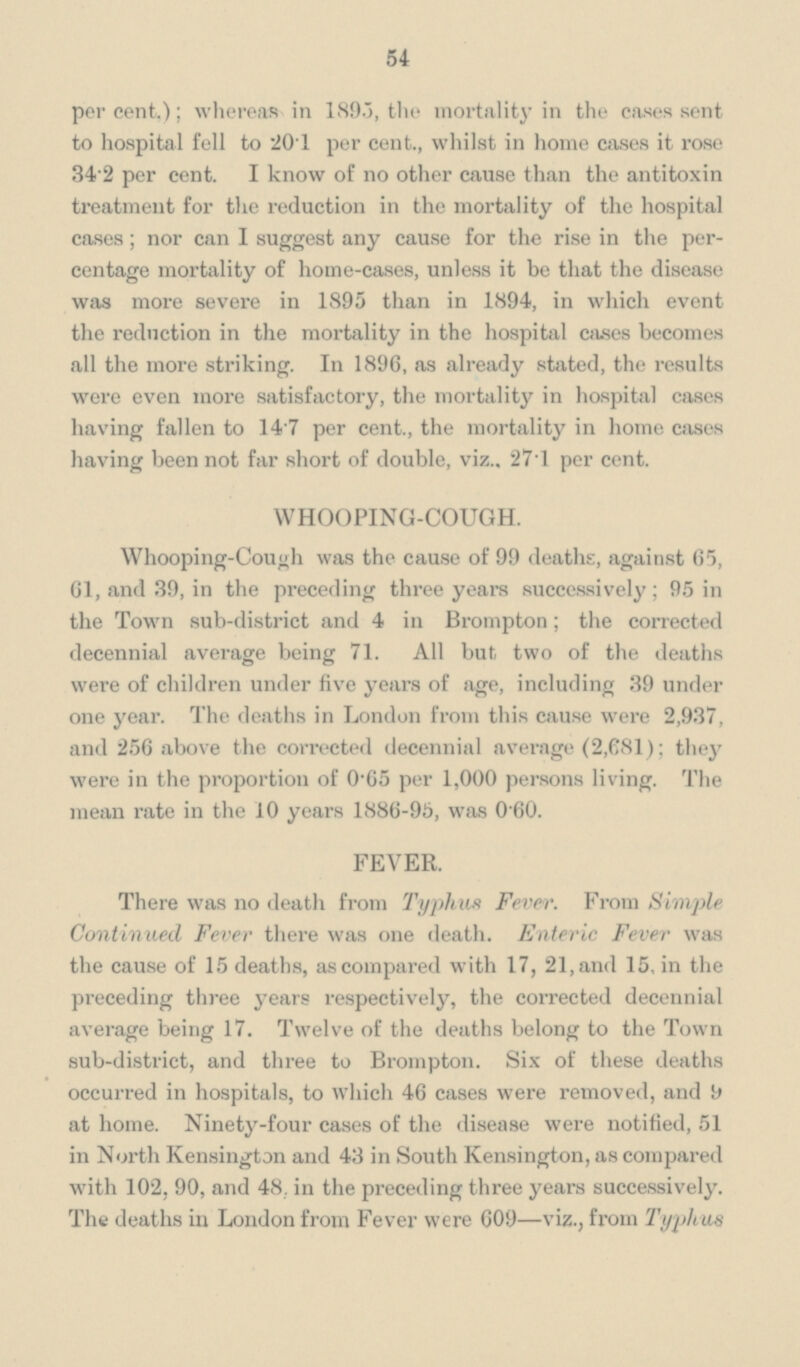 54

per cent.); whereas in 1895, the mortality in the cases sent to hospital fell to 20·1 per cent., whilst in home cases it rose 34·2 per cent. I know of no other cause than the antitoxin treatment for the reduction in the mortality of the hospital cases; nor can I suggest any cause for the rise in the percentage mortality of home-cases, unless it be that the disease was more severe in 1895 than in 1894, in which event the reduction in the mortality in the hospital cases becomes all the more striking. In 1896, as already stated, the results were even more satisfactory, the mortality in hospital cases having fallen to 14·7 per cent., the mortality in home cases having been not far short of double, viz., 27·1 per cent.

WHOOPING-COUGH.

Whooping-Cough was the cause of 99 deaths, against 65, 61, and 39, in the preceding three years successively; 95 in the Town sub-district and 4 in Brompton; the corrected decennial average being 71. All but two of the deaths were of children under five years of age, including 39 under one year. The deaths in London from this cause were 2,937, and 256 above the corrected decennial average (2,681); they were in the proportion of 0·65 per 1,000 persons living. The mean rate in the 10 years 1886-95, was 0·60.

FEVER.

There was no death from Typhus Fever. From Simple Continued Fever there was one death. Enteric Fever was the cause of 15 deaths, as compared with 17, 21, and 15, in the preceding three years respectively, the corrected decennial average being 17. Twelve of the deaths belong to the Town sub-district, and three to Brompton. Six of these deaths occurred in hospitals, to which 46 cases were removed, and 9 at home. Ninety-four cases of the disease were notified, 51 in North Kensington and 43 in South Kensington, as compared with 102, 90, and 48, in the preceding three years successively. The deaths in London from Fever were 609—viz., from Typhus